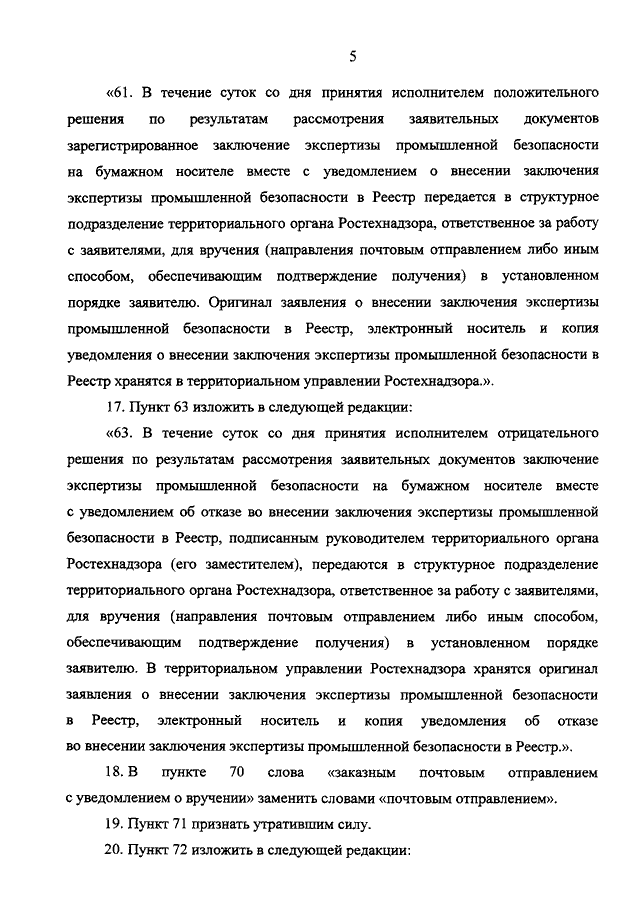 5

«61. В течение суток со дня принятия исполнителем положительного решения по результатам рассмотрения заявительных документов зарегистрированное заключение экспертизы промышленной безопасности на бумажном носителе вместе с уведомлением о внесении заключения экспертизы промышленной безопасности в Реестр передается в структурное подразделение территориального органа Ростехнадзора, ответственное за работу с заявителями, для вручения (направления почтовым отправлением либо иным способом, обеспечивающим подтверждение получения) в установленном порядке заявителю. Оригинал заявления о внесении заключения экспертизы промышленной безопасности в Реестр, электронный носитель и копия уведомления о внесении заключения экспертизы промышленной безопасности в Реестр хранятся в территориальном управлении Ростехнадзора.».

17. Пункт 63 изложить в следующей редакции:

«63. В течение суток со дня принятия исполнителем отрицательного решения по результатам рассмотрения заявительных документов заключение экспертизы промышленной безопасности на бумажном носителе вместе с уведомлением об отказе во внесении заключения экспертизы промышленной безопасности в Реестр, подписанным руководителем территориального органа Ростехнадзора (его заместителем), передаются в структурное подразделение территориального органа Ростехнадзора, ответственное за работу с заявителями, для вручения (направления почтовым отправлением либо иным способом, обеспечивающим подтверждение получения) в установленном порядке заявителю. В территориальном управлении Ростехнадзора хранятся оригинал заявления о внесении заключения экспертизы промышленной безопасности в Реестр, электронный носитель и копия уведомления об отказе во внесении заключения экспертизы промышленной безопасности в Реестр.».

18. В пункте 70 слова «заказным почтовым отправлением с уведомлением о вручении» заменить словами «почтовым отправлением».

19. Пункт 71 признать утратившим силу.

20. Пункт 72 изложить в следующей редакции: